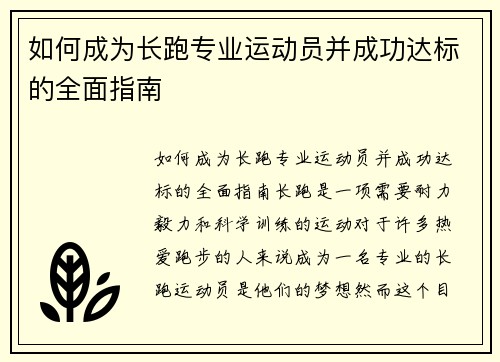 如何成为长跑专业运动员并成功达标的全面指南

如何成为长跑专业运动员并成功达标的全面指南长跑是一项需要耐力毅力和科学训练的运动对于许多热爱跑步的人来说成为一名专业的长跑运动员是他们的梦想然而这个目